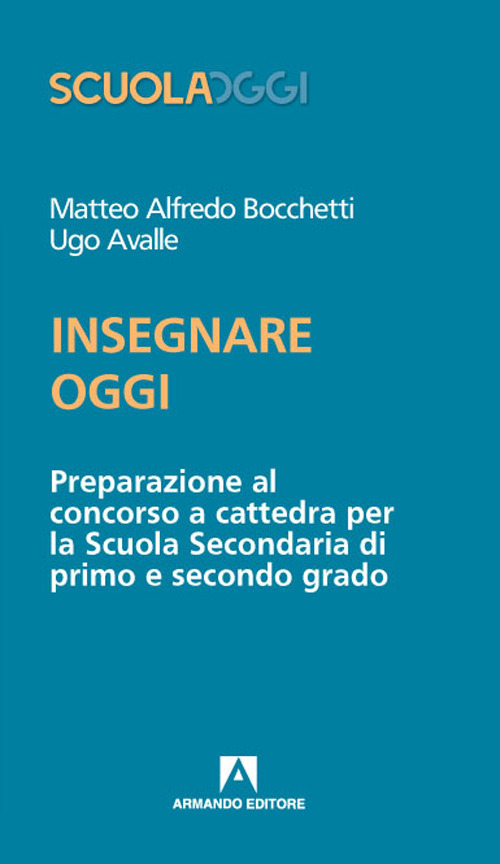 SCUOLAOGGI

Matteo Alfredo Bocchetti
Ugo Avalle

INSEGNARE OGGI

Preparazione al concorso a cattedra per la Scuola Secondaria di primo e secondo grado

ARMANDO EDITORE